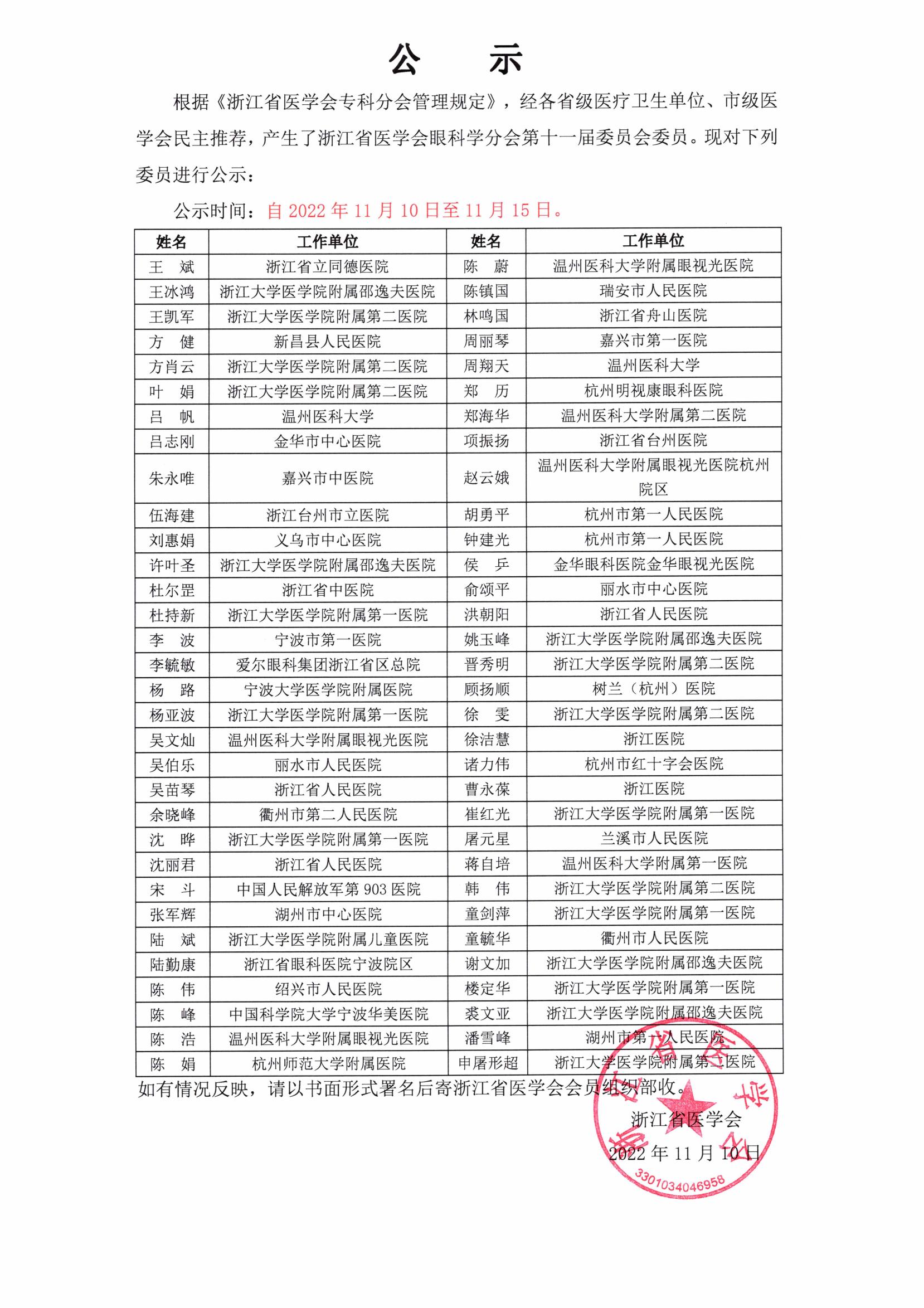 公　示

根据《浙江省医学会专科分会管理规定》，经各省级医疗卫生单位、市级医学会民主推荐，产生了浙江省医学会眼科学分会第十一届委员会委员。现对下列委员进行公示：

公示时间：自 2022 年 11 月 10 日至 11 月 15 日。

| 姓名 | 工作单位 | 姓名 | 工作单位 |
|---|---|---|---|
| 王　斌 | 浙江省立同德医院 | 陈　蔚 | 温州医科大学附属眼视光医院 |
| 王冰鸿 | 浙江大学医学院附属邵逸夫医院 | 陈镇国 | 瑞安市人民医院 |
| 王凯军 | 浙江大学医学院附属第二医院 | 林鸣国 | 浙江省舟山医院 |
| 方　健 | 新昌县人民医院 | 周丽琴 | 嘉兴市第一医院 |
| 方肖云 | 浙江大学医学院附属第二医院 | 周翔天 | 温州医科大学 |
| 叶　娟 | 浙江大学医学院附属第二医院 | 郑　历 | 杭州明视康眼科医院 |
| 吕　帆 | 温州医科大学 | 郑海华 | 温州医科大学附属第二医院 |
| 吕志刚 | 金华市中心医院 | 项振扬 | 浙江省台州医院 |
| 朱永唯 | 嘉兴市中医院 | 赵云娥 | 温州医科大学附属眼视光医院杭州院区 |
| 伍海建 | 浙江台州市立医院 | 胡勇平 | 杭州市第一人民医院 |
| 刘惠娟 | 义乌市中心医院 | 钟建光 | 杭州市第一人民医院 |
| 许叶圣 | 浙江大学医学院附属邵逸夫医院 | 侯　乒 | 金华眼科医院金华眼视光医院 |
| 杜尔罡 | 浙江省中医院 | 俞颂平 | 丽水市中心医院 |
| 杜持新 | 浙江大学医学院附属第一医院 | 洪朝阳 | 浙江省人民医院 |
| 李　波 | 宁波市第一医院 | 姚玉峰 | 浙江大学医学院附属邵逸夫医院 |
| 李毓敏 | 爱尔眼科集团浙江省区总院 | 晋秀明 | 浙江大学医学院附属第二医院 |
| 杨　路 | 宁波大学医学院附属医院 | 顾扬顺 | 树兰（杭州）医院 |
| 杨亚波 | 浙江大学医学院附属第一医院 | 徐　雯 | 浙江大学医学院附属第二医院 |
| 吴文灿 | 温州医科大学附属眼视光医院 | 徐洁慧 | 浙江医院 |
| 吴伯乐 | 丽水市人民医院 | 诸力伟 | 杭州市红十字会医院 |
| 吴苗琴 | 浙江省人民医院 | 曹永葆 | 浙江医院 |
| 余晓峰 | 衢州市第二人民医院 | 崔红光 | 浙江大学医学院附属第一医院 |
| 沈　晔 | 浙江大学医学院附属第一医院 | 屠元星 | 兰溪市人民医院 |
| 沈丽君 | 浙江省人民医院 | 蒋自培 | 温州医科大学附属第一医院 |
| 宋　斗 | 中国人民解放军第 903 医院 | 韩　伟 | 浙江大学医学院附属第二医院 |
| 张军辉 | 湖州市中心医院 | 童剑萍 | 浙江大学医学院附属第一医院 |
| 陆　斌 | 浙江大学医学院附属儿童医院 | 童毓华 | 衢州市人民医院 |
| 陆勤康 | 浙江省眼科医院宁波院区 | 谢文加 | 浙江大学医学院附属邵逸夫医院 |
| 陈　伟 | 绍兴市人民医院 | 楼定华 | 浙江大学医学院附属第一医院 |
| 陈　峰 | 中国科学院大学宁波华美医院 | 裘文亚 | 浙江大学医学院附属邵逸夫医院 |
| 陈　浩 | 温州医科大学附属眼视光医院 | 潘雪峰 | 湖州市第一人民医院 |
| 陈　娟 | 杭州师范大学附属医院 | 申屠形超 | 浙江大学医学院附属第二医院 |

如有情况反映，请以书面形式署名后寄浙江省医学会会员组织部收。

浙江省医学会
2022 年 11 月 10 日

浙江省医学会
3301034046958